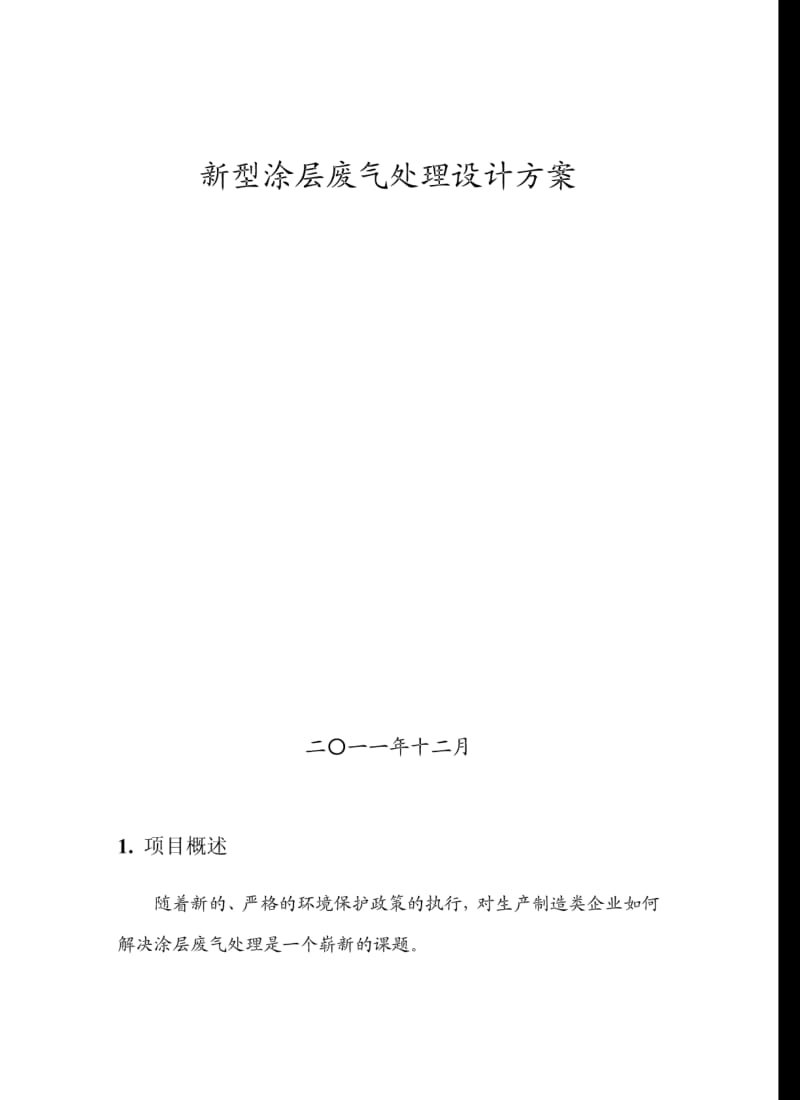 新型涂层废气处理设计方案

二〇一一年十二月

1. 项目概述

随着新的、严格的环境保护政策的执行，对生产制造类企业如何解决涂层废气处理是一个崭新的课题。